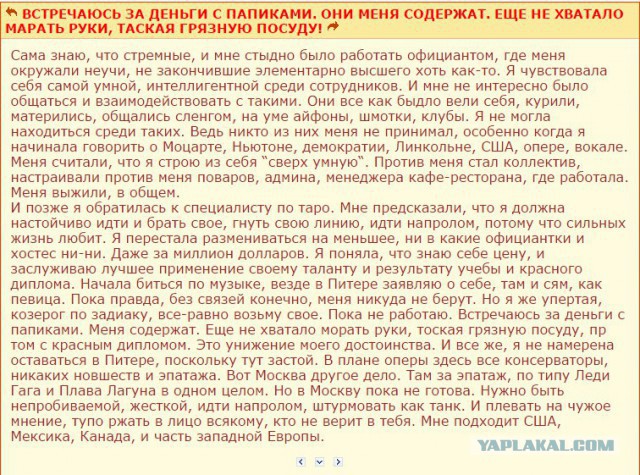 ВСТРЕЧАЮСЬ ЗА ДЕНЬГИ С ПАПИКАМИ. ОНИ МЕНЯ СОДЕРЖАТ. ЕЩЕ НЕ ХВАТАЛО МАРАТЬ РУКИ, ТАСКАЯ ГРЯЗНУЮ ПОСУДУ!

Сама знаю, что стремные, и мне стыдно было работать официантом, где меня окружали неучи, не закончившие элементарно высшего хоть как-то. Я чувствовала себя самой умной, интеллигентной среди сотрудников. И мне не интересно было общаться и взаимодействовать с такими. Они все как быдло вели себя, курили, матерились, общались сленгом, на уме айфоны, шмотки, клубы. Я не могла находиться среди таких. Ведь никто из них меня не принимал, особенно когда я начинала говорить о Моцарте, Ньютоне, демократии, Линкольне, США, опере, вокале. Меня считали, что я строю из себя "сверх умную". Против меня стал коллектив, настраивали против меня поваров, админа, менеджера кафе-ресторана, где работала. Меня выжили, в общем.
И позже я обратилась к специалисту по таро. Мне предсказали, что я должна настойчиво идти и брать свое, гнуть свою линию, идти напролом, потому что сильных жизнь любит. Я перестала размениваться на меньшее, ни в какие официантки и хостес ни-ни. Даже за миллион долларов. Я поняла, что знаю себе цену, и заслуживаю лучшее применение своему таланту и результату учебы и красного диплома. Начала биться по музыке, везде в Питере заявляю о себе, там и сям, как певица. Пока правда, без связей конечно, меня никуда не берут. Но я же упертая, козерог по задиаку, все-равно возьму свое. Пока не работаю. Встречаюсь за деньги с папиками. Меня содержат. Еще не хватало морать руки, тоская грязную посуду, пр том с красным дипломом. Это унижение моего достоинства. И все же, я не намерена оставаться в Питере, поскольку тут застой. В плане оперы здесь все консерваторы, никаких новшеств и эпатажа. Вот Москва другое дело. Там за эпатаж, по типу Леди Гага и Плава Лагуна в одном целом. Но в Москву пока не готова. Нужно быть непробиваемой, жесткой, идти напролом, штурмовать как танк. И плевать на чужое мнение, тупо ржать в лицо всякому, кто не верит в тебя. Мне подходит США, Мексика, Канада, и часть западной Европы.

YAPLAKAL.COM